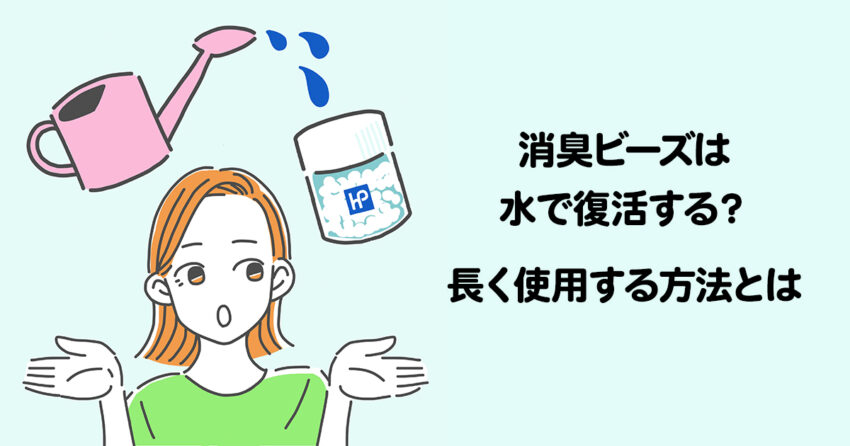 HP

消臭ビーズは
水で復活する?

長く使用する方法とは